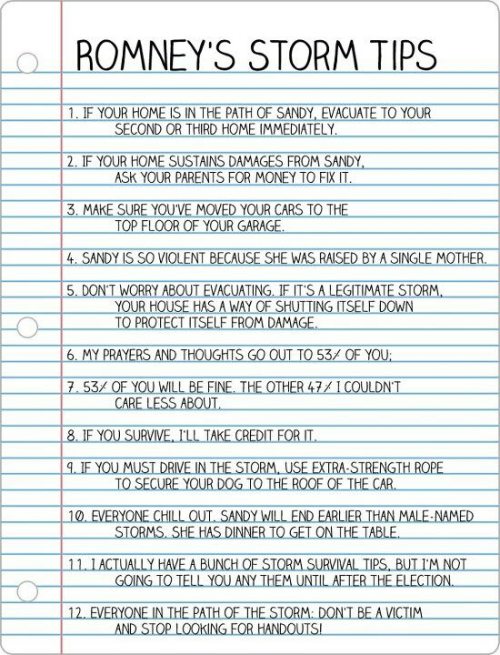 ROMNEY'S STORM TIPS

1. IF YOUR HOME IS IN THE PATH OF SANDY, EVACUATE TO YOUR SECOND OR THIRD HOME IMMEDIATELY.

2. IF YOUR HOME SUSTAINS DAMAGES FROM SANDY, ASK YOUR PARENTS FOR MONEY TO FIX IT.

3. MAKE SURE YOU'VE MOVED YOUR CARS TO THE TOP FLOOR OF YOUR GARAGE.

4. SANDY IS SO VIOLENT BECAUSE SHE WAS RAISED BY A SINGLE MOTHER.

5. DON'T WORRY ABOUT EVACUATING. IF IT'S A LEGITIMATE STORM, YOUR HOUSE HAS A WAY OF SHUTTING ITSELF DOWN TO PROTECT ITSELF FROM DAMAGE.

6. MY PRAYERS AND THOUGHTS GO OUT TO 53% OF YOU;

7. 53% OF YOU WILL BE FINE. THE OTHER 47% I COULDN'T CARE LESS ABOUT.

8. IF YOU SURVIVE, I'LL TAKE CREDIT FOR IT.

9. IF YOU MUST DRIVE IN THE STORM, USE EXTRA-STRENGTH ROPE TO SECURE YOUR DOG TO THE ROOF OF THE CAR.

10. EVERYONE CHILL OUT. SANDY WILL END EARLIER THAN MALE-NAMED STORMS. SHE HAS DINNER TO GET ON THE TABLE.

11. I ACTUALLY HAVE A BUNCH OF STORM SURVIVAL TIPS, BUT I'M NOT GOING TO TELL YOU ANY THEM UNTIL AFTER THE ELECTION.

12. EVERYONE IN THE PATH OF THE STORM: DON'T BE A VICTIM AND STOP LOOKING FOR HANDOUTS!